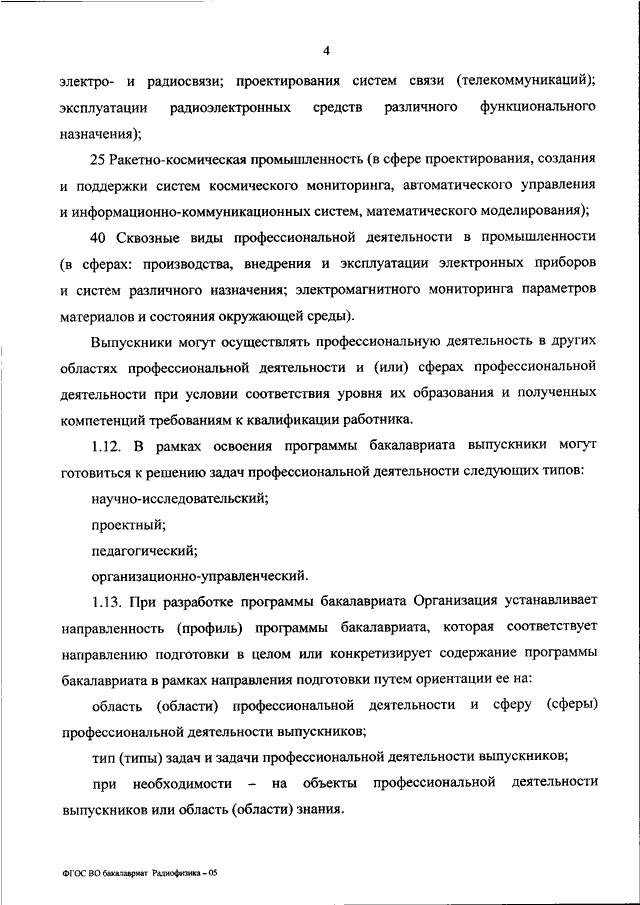 4

электро- и радиосвязи; проектирования систем связи (телекоммуникаций); эксплуатации радиоэлектронных средств различного функционального назначения);

25 Ракетно-космическая промышленность (в сфере проектирования, создания и поддержки систем космического мониторинга, автоматического управления и информационно-коммуникационных систем, математического моделирования);

40 Сквозные виды профессиональной деятельности в промышленности (в сферах: производства, внедрения и эксплуатации электронных приборов и систем различного назначения; электромагнитного мониторинга параметров материалов и состояния окружающей среды).

Выпускники могут осуществлять профессиональную деятельность в других областях профессиональной деятельности и (или) сферах профессиональной деятельности при условии соответствия уровня их образования и полученных компетенций требованиям к квалификации работника.

1.12. В рамках освоения программы бакалавриата выпускники могут готовиться к решению задач профессиональной деятельности следующих типов:

научно-исследовательский;

проектный;

педагогический;

организационно-управленческий.

1.13. При разработке программы бакалавриата Организация устанавливает направленность (профиль) программы бакалавриата, которая соответствует направлению подготовки в целом или конкретизирует содержание программы бакалавриата в рамках направления подготовки путем ориентации ее на:

область (области) профессиональной деятельности и сферу (сферы) профессиональной деятельности выпускников;

тип (типы) задач и задачи профессиональной деятельности выпускников;

при необходимости – на объекты профессиональной деятельности выпускников или область (области) знания.

ФГОС ВО бакалавриат Радиофизика – 05